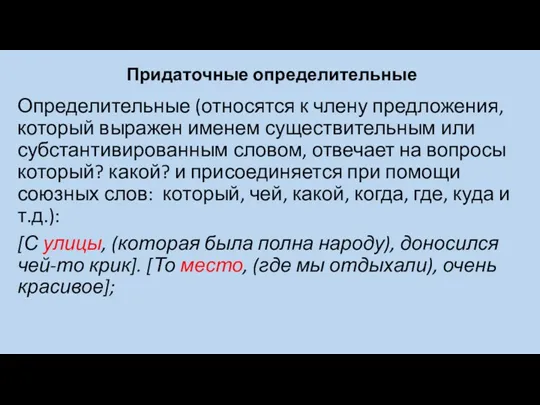 Придаточные определительные

Определительные (относятся к члену предложения, который выражен именем существительным или субстантивированным словом, отвечает на вопросы который? какой? и присоединяется при помощи союзных слов: который, чей, какой, когда, где, куда и т.д.):

[С улицы, (которая была полна народу), доносился чей-то крик]. [То место, (где мы отдыхали), очень красивое];